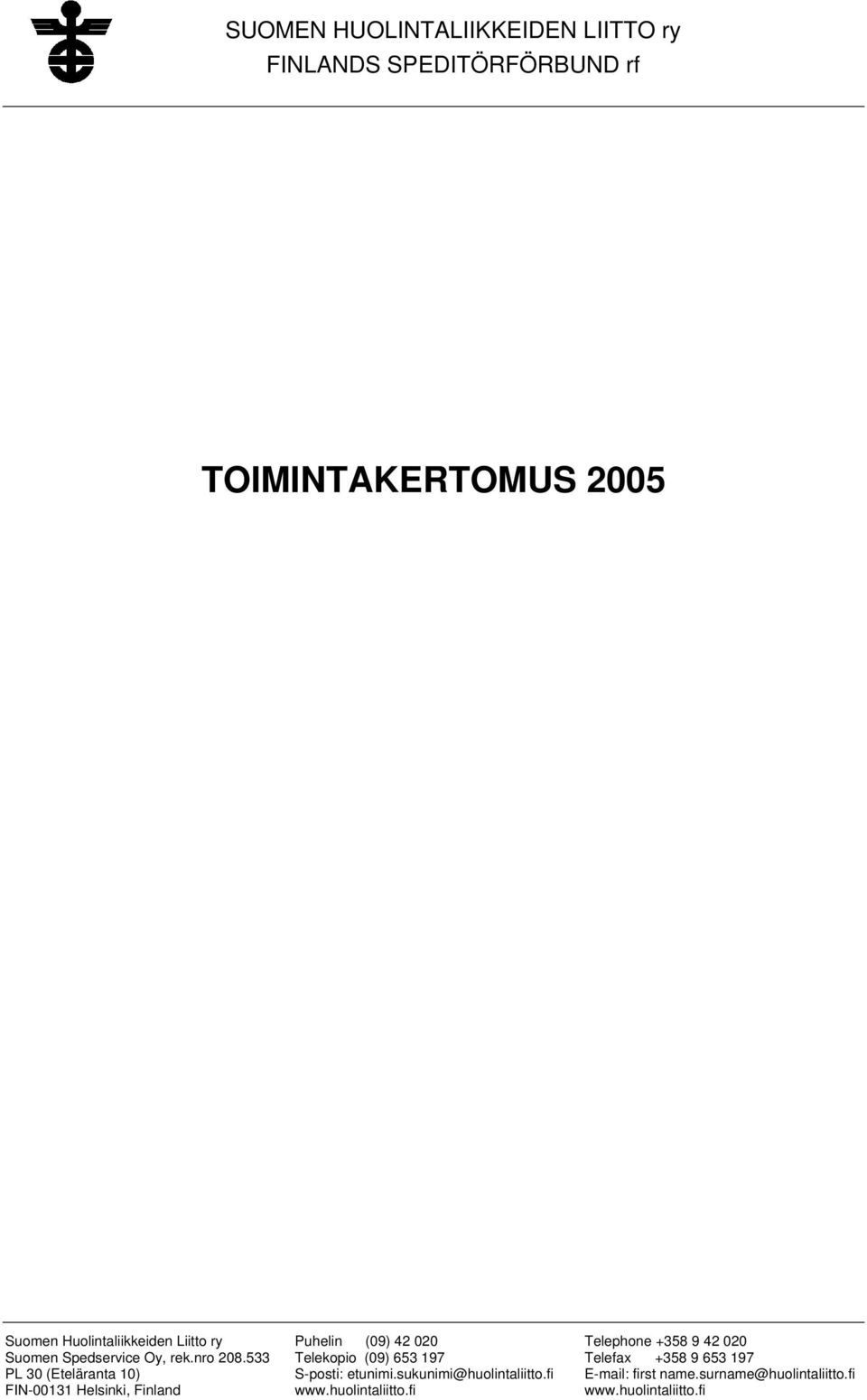 SUOMEN HUOLINTALIIKKEIDEN LIITTO ry
FINLANDS SPEDITÖRFÖRBUND rf

TOIMINTAKERTOMUS 2005

Suomen Huolintaliikkeiden Liitto ry
Suomen Spedservice Oy, rek.nro 208.533
PL 30 (Eteläranta 10)
FIN-00131 Helsinki, Finland

Puhelin (09) 42 020
Telekopio (09) 653 197
S-posti: etunimi.sukunimi@huolintaliitto.fi
www.huolintaliitto.fi

Telephone +358 9 42 020
Telefax +358 9 653 197
E-mail: first name.surname@huolintaliitto.fi
www.huolintaliitto.fi